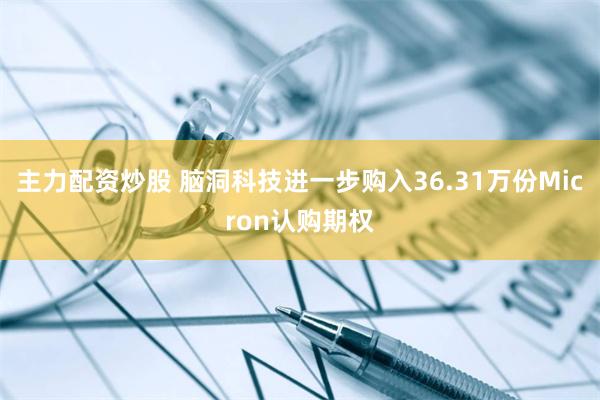 主力配资炒股 脑洞科技进一步购入36.31万份Micron认购期权